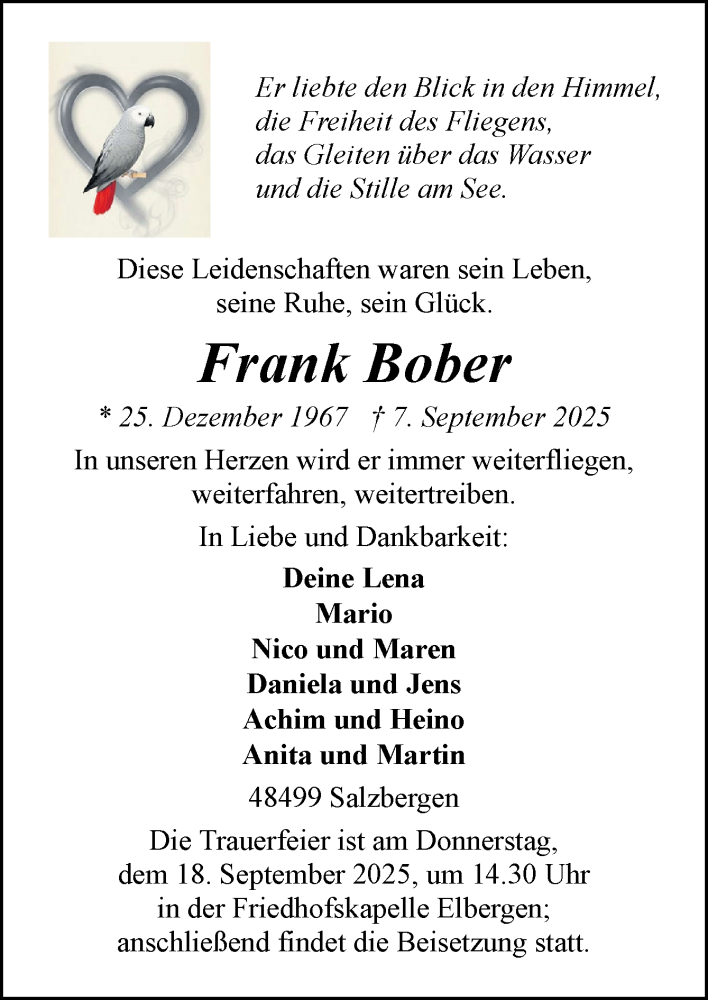 Er liebte den Blick in den Himmel,
die Freiheit des Fliegens,
das Gleiten über das Wasser
und die Stille am See.

Diese Leidenschaften waren sein Leben,
seine Ruhe, sein Glück.

Frank Bober

* 25. Dezember 1967 † 7. September 2025

In unseren Herzen wird er immer weiterfliegen,
weiterfahren, weitertreiben.

In Liebe und Dankbarkeit:

Deine Lena
Mario
Nico und Maren
Daniela und Jens
Achim und Heino
Anita und Martin

48499 Salzbergen

Die Trauerfeier ist am Donnerstag,
dem 18. September 2025, um 14.30 Uhr
in der Friedhofskapelle Elbergen;
anschließend findet die Beisetzung statt.